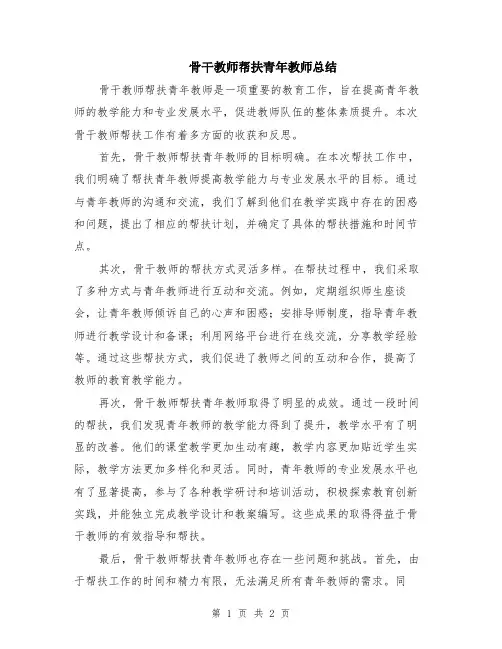 骨干教师帮扶青年教师总结

骨干教师帮扶青年教师是一项重要的教育工作，旨在提高青年教师的教学能力和专业发展水平，促进教师队伍的整体素质提升。本次骨干教师帮扶工作有着多方面的收获和反思。

首先，骨干教师帮扶青年教师的目标明确。在本次帮扶工作中，我们明确了帮扶青年教师提高教学能力与专业发展水平的目标。通过与青年教师的沟通和交流，我们了解到他们在教学实践中存在的困惑和问题，提出了相应的帮扶计划，并确定了具体的帮扶措施和时间节点。

其次，骨干教师的帮扶方式灵活多样。在帮扶过程中，我们采取了多种方式与青年教师进行互动和交流。例如，定期组织师生座谈会，让青年教师倾诉自己的心声和困惑；安排导师制度，指导青年教师进行教学设计和备课；利用网络平台进行在线交流，分享教学经验等。通过这些帮扶方式，我们促进了教师之间的互动和合作，提高了教师的教育教学能力。

再次，骨干教师帮扶青年教师取得了明显的成效。通过一段时间的帮扶，我们发现青年教师的教学能力得到了提升，教学水平有了明显的改善。他们的课堂教学更加生动有趣，教学内容更加贴近学生实际，教学方法更加多样化和灵活。同时，青年教师的专业发展水平也有了显著提高，参与了各种教学研讨和培训活动，积极探索教育创新实践，并能独立完成教学设计和教案编写。这些成果的取得得益于骨干教师的有效指导和帮扶。

最后，骨干教师帮扶青年教师也存在一些问题和挑战。首先，由于帮扶工作的时间和精力有限，无法满足所有青年教师的需求。同

第 1 页 共 2 页